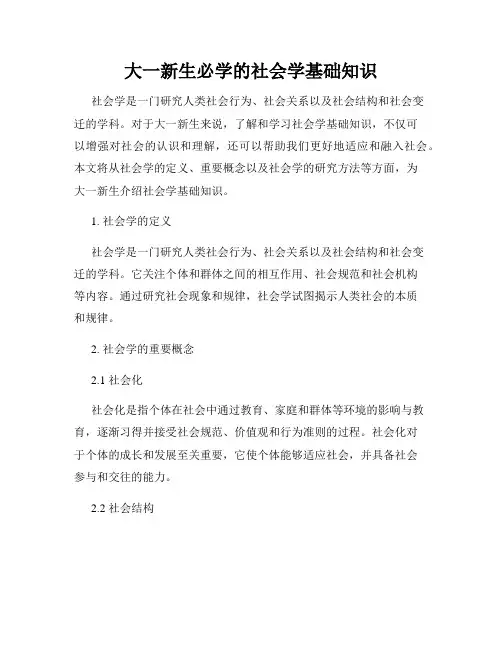 大一新生必学的社会学基础知识

社会学是一门研究人类社会行为、社会关系以及社会结构和社会变迁的学科。对于大一新生来说，了解和学习社会学基础知识，不仅可以增强对社会的认识和理解，还可以帮助我们更好地适应和融入社会。本文将从社会学的定义、重要概念以及社会学的研究方法等方面，为大一新生介绍社会学基础知识。

1. 社会学的定义

社会学是一门研究人类社会行为、社会关系以及社会结构和社会变迁的学科。它关注个体和群体之间的相互作用、社会规范和社会机构等内容。通过研究社会现象和规律，社会学试图揭示人类社会的本质和规律。

2. 社会学的重要概念

2.1 社会化

社会化是指个体在社会中通过教育、家庭和群体等环境的影响与教育，逐渐习得并接受社会规范、价值观和行为准则的过程。社会化对于个体的成长和发展至关重要，它使个体能够适应社会，并具备社会参与和交往的能力。

2.2 社会结构